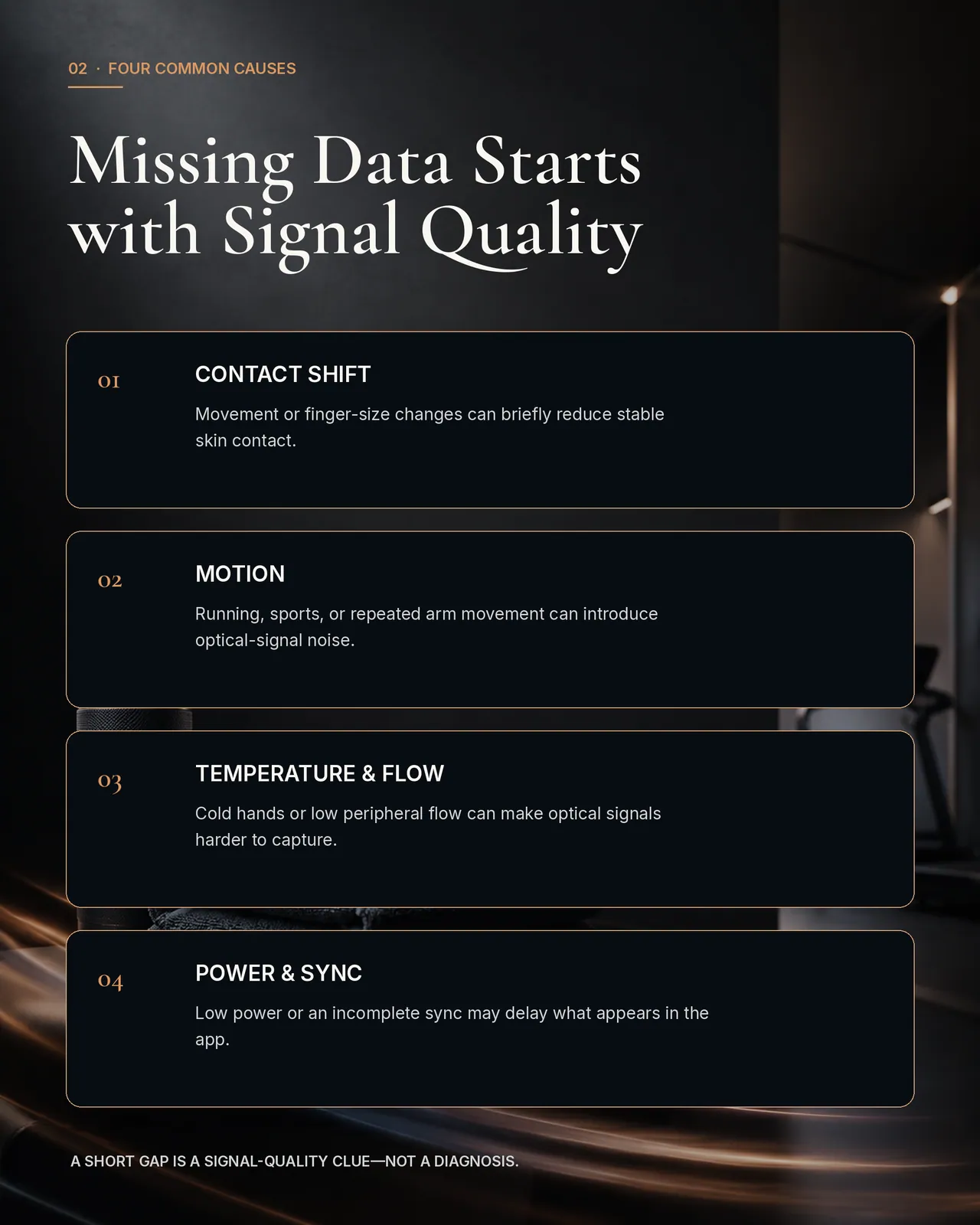 02 · FOUR COMMON CAUSES

Missing Data Starts with Signal Quality

01

CONTACT SHIFT

Movement or finger-size changes can briefly reduce stable skin contact.

02

MOTION

Running, sports, or repeated arm movement can introduce optical-signal noise.

03

TEMPERATURE & FLOW

Cold hands or low peripheral flow can make optical signals harder to capture.

04

POWER & SYNC

Low power or an incomplete sync may delay what appears in the app.

A SHORT GAP IS A SIGNAL-QUALITY CLUE—NOT A DIAGNOSIS.